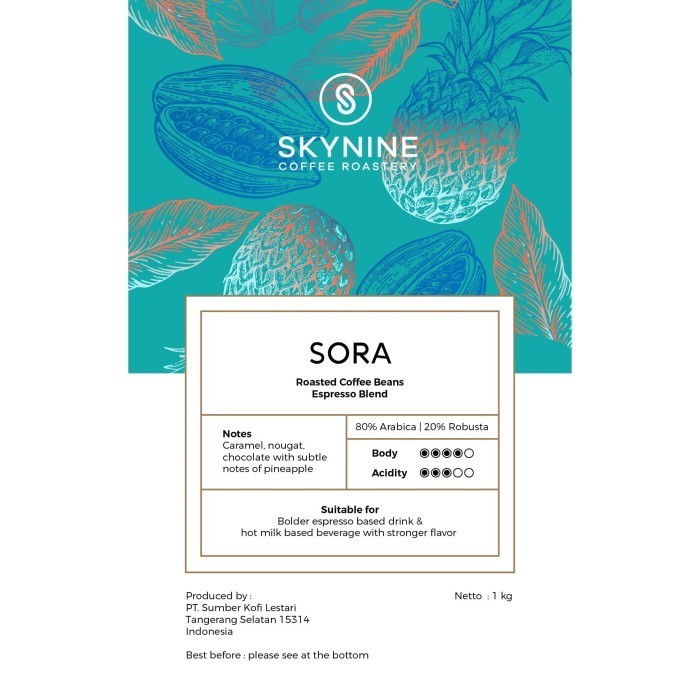 SKYNINE
COFFEE ROASTERY

SORA

Roasted Coffee Beans
Espresso Blend

Notes
Caramel, nougat, chocolate with subtle notes of pineapple

80% Arabica | 20% Robusta

Body ●●●●○
Acidity ●●●○○

Suitable for
Bolder espresso based drink &
hot milk based beverage with stronger flavor

Produced by :
PT. Sumber Kofi Lestari
Tangerang Selatan 15314
Indonesia

Netto : 1 kg

Best before : please see at the bottom